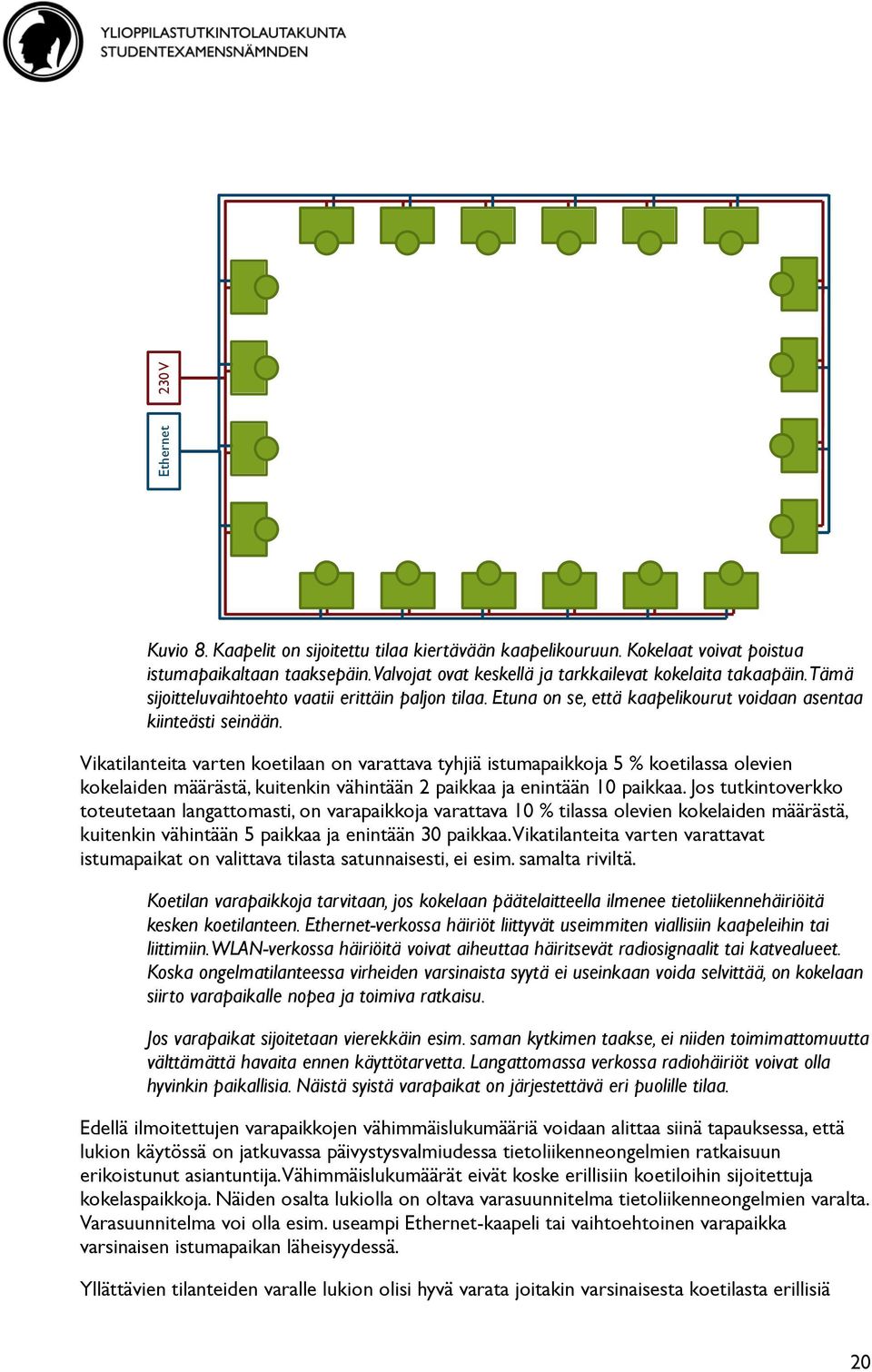 YLIOPPILASTUTKINTOLAUTAKUNTA
STUDENTEXAMENSNÄMNDEN

230 V

Ethernet

Kuvio 8. Kaapelit on sijoitettu tilaa kiertävään kaapelikouruun. Kokelaat voivat poistua istumapaikaltaan taaksepäin. Valvojat ovat keskellä ja tarkkailevat kokelaita takaapäin. Tämä sijoitteluvaihtoehto vaatii erittäin paljon tilaa. Etuna on se, että kaapelikourut voidaan asentaa kiinteästi seinään.

Vikatilanteita varten koetilaan on varattava tyhjiä istumapaikkoja 5 % koetilassa olevien kokelaiden määrästä, kuitenkin vähintään 2 paikkaa ja enintään 10 paikkaa. Jos tutkintoverkko toteutetaan langattomasti, on varapaikkoja varattava 10 % tilassa olevien kokelaiden määrästä, kuitenkin vähintään 5 paikkaa ja enintään 30 paikkaa. Vikatilanteita varten varattavat istumapaikat on valittava tilasta satunnaisesti, ei esim. samalta riviltä.

Koetilan varapaikkoja tarvitaan, jos kokelaan päätelaitteella ilmenee tietoliikennehäiriöitä kesken koetilanteen. Ethernet-verkossa häiriöt liittyvät useimmiten viallisiin kaapeleihin tai liittimiin. WLAN-verkossa häiriöitä voivat aiheuttaa häiritsevät radiosignaalit tai katvealueet. Koska ongelmatilanteessa virheiden varsinaista syytä ei useinkaan voida selvittää, on kokelaan siirto varapaikalle nopea ja toimiva ratkaisu.

Jos varapaikat sijoitetaan vierekkäin esim. saman kytkimen taakse, ei niiden toimimattomuutta välttämättä havaita ennen käyttötarvetta. Langattomassa verkossa radiohäiriöt voivat olla hyvinkin paikallisia. Näistä syistä varapaikat on järjestettävä eri puolille tilaa.

Edellä ilmoitettujen varapaikkojen vähimmäislukumääriä voidaan alittaa siinä tapauksessa, että lukion käytössä on jatkuvassa päivystysvalmiudessa tietoliikenneongelmien ratkaisuun erikoistunut asiantuntija. Vähimmäislukumäärät eivät koske erillisiin koetiloihin sijoitettuja kokelaspaikkoja. Näiden osalta lukiolla on oltava varasuunnitelma tietoliikenneongelmien varalta. Varasuunnitelma voi olla esim. useampi Ethernet-kaapeli tai vaihtoehtoinen varapaikka varsinaisen istumapaikan läheisyydessä.

Yllättävien tilanteiden varalle lukion olisi hyvä varata joitakin varsinaisesta koetilasta erillisiä

20